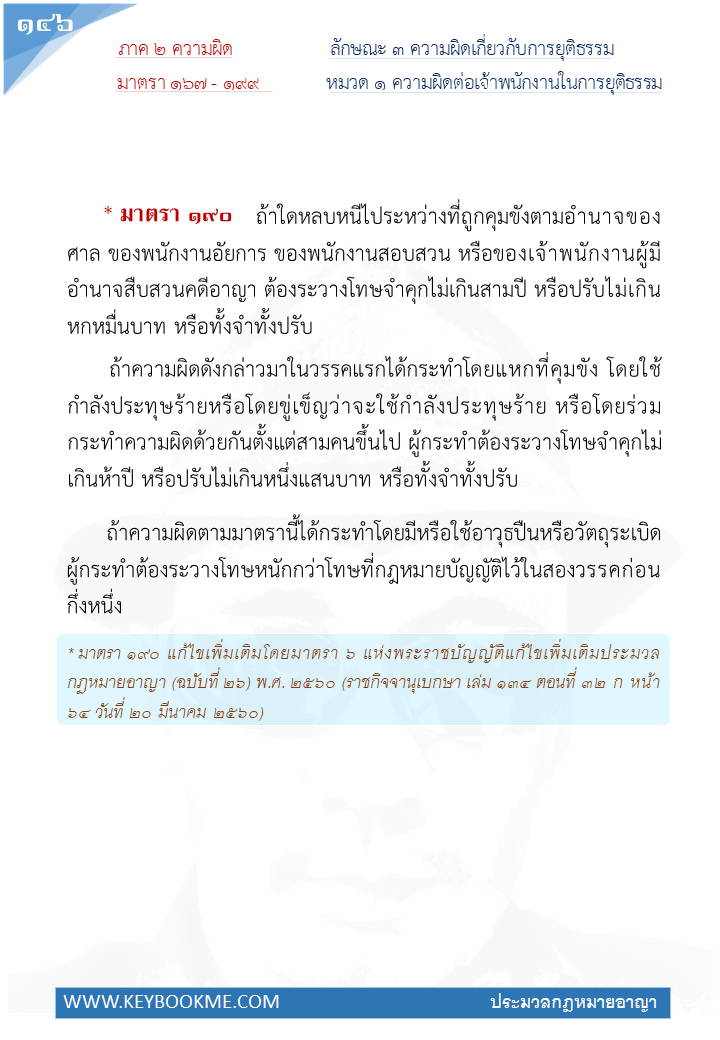 ๑๔๖

ภาค ๒ ความผิด

มาตรา ๑๖๗ - ๑๙๙

ลักษณะ ๓ ความผิดเกี่ยวกับการยุติธรรม

หมวด ๑ ความผิดต่อเจ้าพนักงานในการยุติธรรม

* มาตรา ๑๙๐ ถ้าใดหลบหนีไประหว่างที่ถูกคุมขังตามอำนาจของศาล ของพนักงานอัยการ ของพนักงานสอบสวน หรือของเจ้าพนักงานผู้มีอำนาจสืบสวนคดีอาญา ต้องระวางโทษจำคุกไม่เกินสามปี หรือปรับไม่เกินหกหมื่นบาท หรือทั้งจำทั้งปรับ

ถ้าความผิดดังกล่าวมาในวรรคแรกได้กระทำโดยแหกที่คุมขัง โดยใช้กำลังประทุษร้ายหรือโดยขู่เข็ญว่าจะใช้กำลังประทุษร้าย หรือโดยร่วมกระทำความผิดด้วยกันตั้งแต่สามคนขึ้นไป ผู้กระทำต้องระวางโทษจำคุกไม่เกินห้าปี หรือปรับไม่เกินหนึ่งแสนบาท หรือทั้งจำทั้งปรับ

ถ้าความผิดตามมาตรานี้ได้กระทำโดยมีหรือใช้อาวุธปืนหรือวัตถุระเบิด ผู้กระทำต้องระวางโทษหนักกว่าโทษที่กฎหมายบัญญัติไว้ในสองวรรคก่อนกึ่งหนึ่ง

* มาตรา ๑๙๐ แก้ไขเพิ่มเติมโดยมาตรา ๖ แห่งพระราชบัญญัติแก้ไขเพิ่มเติมประมวลกฎหมายอาญา (ฉบับที่ ๒๖) พ.ศ. ๒๕๖๐ (ราชกิจจานุเบกษา เล่ม ๑๓๔ ตอนที่ ๓๒ ก หน้า ๖๔ วันที่ ๒๐ มีนาคม ๒๕๖๐)

WWW.KEYBOOKME.COM

ประมวลกฎหมายอาญา